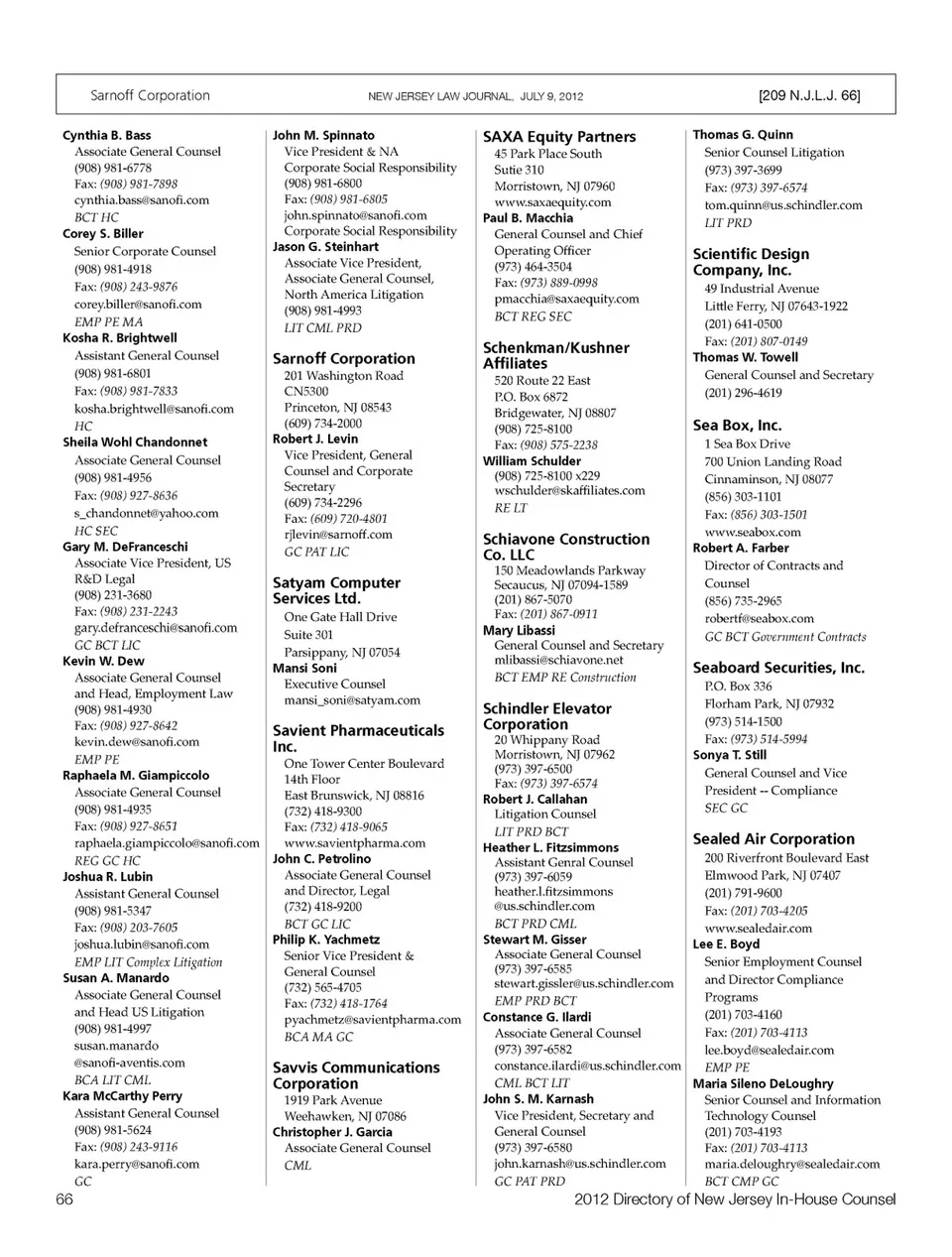 Sarnoff Corporation NEW JERSEY LAW JOURNAL, JULY 9, 2012 [209 N.J.L.J. 66]

Cynthia B. Bass
Associate General Counsel
(908) 981-6778
Fax: (908) 981-7898
cynthia.bass@sanofi.com
BCT HC
Corey S. Biller
Senior Corporate Counsel
(908) 981-4918
Fax: (908) 243-9876
corey.biller@sanofi.com
EMP PE MA
Kosha R. Brightwell
Assistant General Counsel
(908) 981-6801
Fax: (908) 981-7833
kosha.brightwell@sanofi.com
HC
Sheila Wohl Chandonnet
Associate General Counsel
(908) 981-4956
Fax: (908) 927-8636
s_chandonnet@yahoo.com
HC SEC
Gary M. DeFranceschi
Associate Vice President, US R&D Legal
(908) 231-3680
Fax: (908) 231-2243
gary.defranceschi@sanofi.com
GC BCT LIC
Kevin W. Dew
Associate General Counsel and Head, Employment Law
(908) 981-4930
Fax: (908) 927-8642
kevin.dew@sanofi.com
EMP PE
Raphaela M. Giampiccolo
Associate General Counsel
(908) 981-4935
Fax: (908) 927-8651
raphaela.giampiccolo@sanofi.com
REG GC HC
Joshua R. Lubin
Assistant General Counsel
(908) 981-5347
Fax: (908) 203-7605
joshua.lubin@sanofi.com
EMP LIT Complex Litigation
Susan A. Manardo
Associate General Counsel and Head US Litigation
(908) 981-4997
susan.manardo
@sanofi-aventis.com
BCA LIT CML
Kara McCarthy Perry
Assistant General Counsel
(908) 981-5624
Fax: (908) 243-9116
kara.perry@sanofi.com
GC

John M. Spinnato
Vice President & NA Corporate Social Responsibility
(908) 981-6800
Fax: (908) 981-6805
john.spinnato@sanofi.com
Corporate Social Responsibility
Jason G. Steinhart
Associate Vice President, Associate General Counsel, North America Litigation
(908) 981-4993
LIT CML PRD

Sarnoff Corporation
201 Washington Road
CN5300
Princeton, NJ 08543
(609) 734-2000
Robert J. Levin
Vice President, General Counsel and Corporate Secretary
(609) 734-2296
Fax: (609) 720-4801
rjlevin@sarnoff.com
GC PAT LIC

Satyam Computer Services Ltd.
One Gate Hall Drive
Suite 301
Parsippany, NJ 07054
Mansi Soni
Executive Counsel
mansi_soni@satyam.com

Savient Pharmaceuticals Inc.
One Tower Center Boulevard
14th Floor
East Brunswick, NJ 08816
(732) 418-9300
Fax: (732) 418-9065
www.savientpharma.com
John C. Petrolino
Associate General Counsel and Director, Legal
(732) 418-9200
BCT GC LIC
Philip K. Yachmetz
Senior Vice President & General Counsel
(732) 565-4705
Fax: (732) 418-1764
pyachmetz@savientpharma.com
BCA MA GC

Savvis Communications Corporation
1919 Park Avenue
Weehawken, NJ 07086
Christopher J. Garcia
Associate General Counsel
CML

SAXA Equity Partners
45 Park Place South
Sutie 310
Morristown, NJ 07960
www.saxaequity.com
Paul B. Macchia
General Counsel and Chief Operating Officer
(973) 464-3504
Fax: (973) 889-0998
pmacchia@saxaequity.com
BCT REG SEC

Schenkman/Kushner Affiliates
520 Route 22 East
P.O. Box 6872
Bridgewater, NJ 08807
(908) 725-8100
Fax: (908) 575-2238
William Schulder
(908) 725-8100 x229
wschulder@skaffiliates.com
RE LT

Schiavone Construction Co. LLC
150 Meadowlands Parkway
Secaucus, NJ 07094-1589
(201) 867-5070
Fax: (201) 867-0911
Mary Libassi
General Counsel and Secretary
mlibassi@schiavone.net
BCT EMP RE Construction

Schindler Elevator Corporation
20 Whippany Road
Morristown, NJ 07962
(973) 397-6500
Fax: (973) 397-6574
Robert J. Callahan
Litigation Counsel
LIT PRD BCT
Heather L. Fitzsimmons
Assistant Genral Counsel
(973) 397-6059
heather.l.fitzsimmons
@us.schindler.com
BCT PRD CML
Stewart M. Gisser
Associate General Counsel
(973) 397-6585
stewart.gissler@us.schindler.com
EMP PRD BCT
Constance G. Ilardi
Associate General Counsel
(973) 397-6582
constance.ilardi@us.schindler.com
CML BCT LIT
John S. M. Karnash
Vice President, Secretary and General Counsel
(973) 397-6580
john.karnash@us.schindler.com
GC PAT PRD

Thomas G. Quinn
Senior Counsel Litigation
(973) 397-3699
Fax: (973) 397-6574
tom.quinn@us.schindler.com
LIT PRD

Scientific Design Company, Inc.
49 Industrial Avenue
Little Ferry, NJ 07643-1922
(201) 641-0500
Fax: (201) 807-0149
Thomas W. Towell
General Counsel and Secretary
(201) 296-4619

Sea Box, Inc.
1 Sea Box Drive
700 Union Landing Road
Cinnaminson, NJ 08077
(856) 303-1101
Fax: (856) 303-1501
www.seabox.com
Robert A. Farber
Director of Contracts and Counsel
(856) 735-2965
robertf@seabox.com
GC BCT Government Contracts

Seaboard Securities, Inc.
P.O. Box 336
Florham Park, NJ 07932
(973) 514-1500
Fax: (973) 514-5994
Sonya T. Still
General Counsel and Vice President -- Compliance
SEC GC

Sealed Air Corporation
200 Riverfront Boulevard East
Elmwood Park, NJ 07407
(201) 791-9600
Fax: (201) 703-4205
www.sealedair.com
Lee E. Boyd
Senior Employment Counsel and Director Compliance Programs
(201) 703-4160
Fax: (201) 703-4113
lee.boyd@sealedair.com
EMP PE
Maria Sileno DeLoughry
Senior Counsel and Information Technology Counsel
(201) 703-4193
Fax: (201) 703-4113
maria.deloughry@sealedair.com
BCT CMP GC

66 2012 Directory of New Jersey In-House Counsel